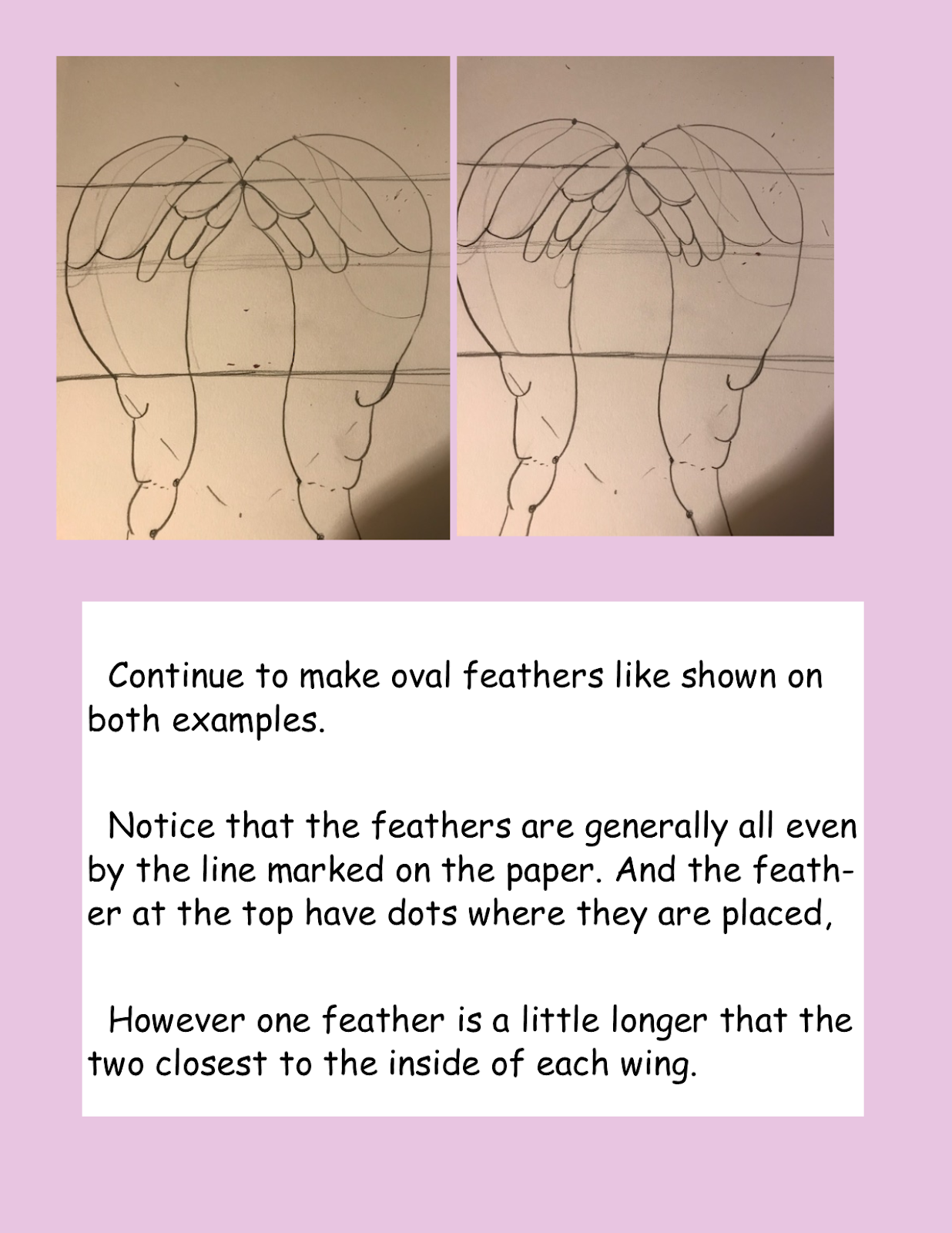 Continue to make oval feathers like shown on both examples.

Notice that the feathers are generally all even by the line marked on the paper. And the feather at the top have dots where they are placed,

However one feather is a little longer that the two closest to the inside of each wing.